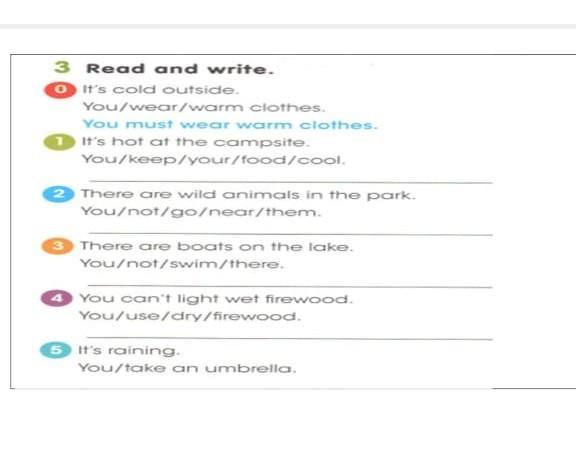 3 Read and write.

0 It's cold outside.
You/wear/warm clothes.
You must wear warm clothes.

1 It's hot at the campsite.
You/keep/your/food/cool.

2 There are wild animals in the park.
You/not/go/near/them.

3 There are boats on the lake.
You/not/swim/there.

4 You can't light wet firewood.
You/use/dry/firewood.

5 It's raining.
You/take an umbrella.